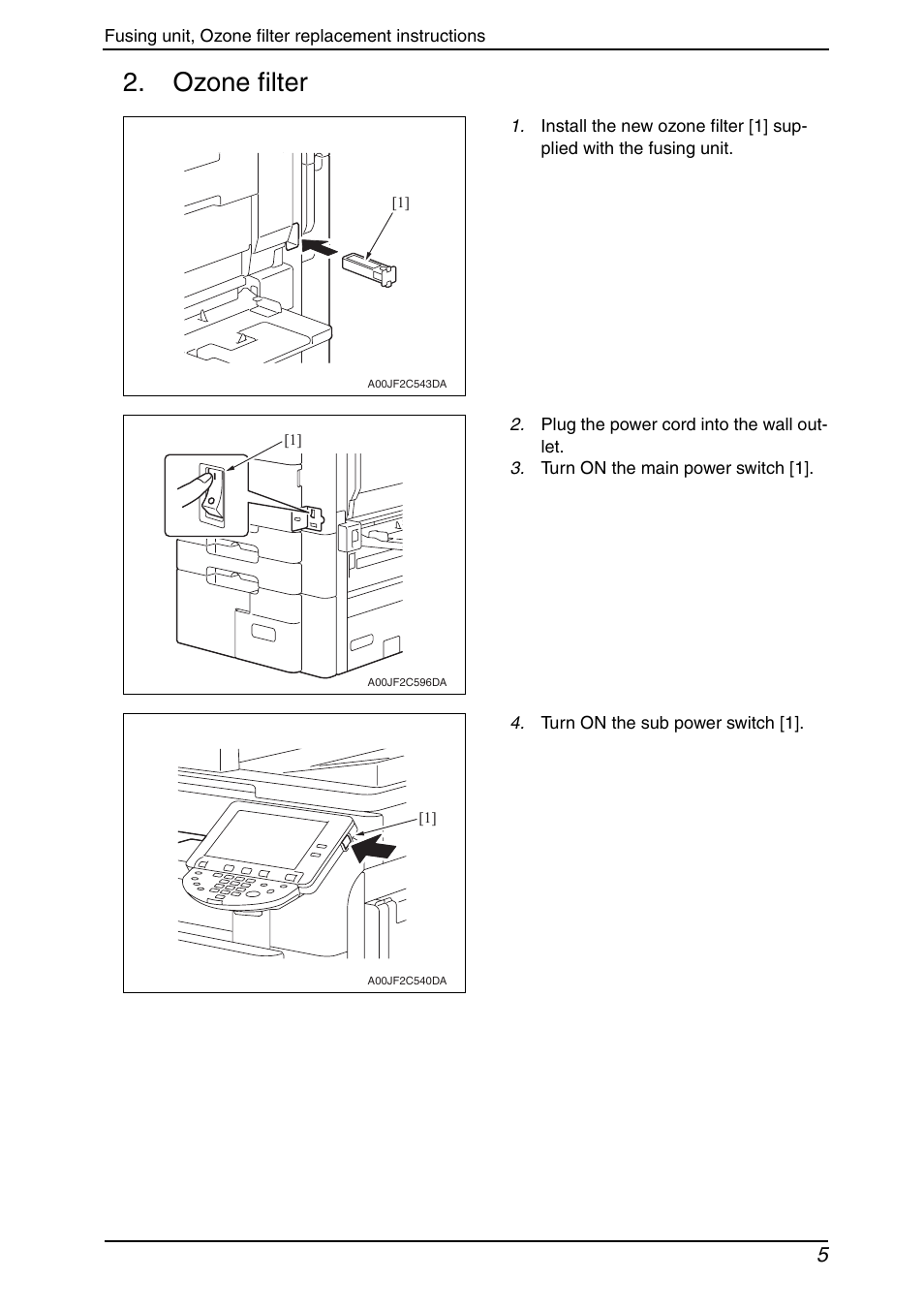 Fusing unit, Ozone filter replacement instructions

2. Ozone filter

[1]

A00JF2C543DA

1. Install the new ozone filter [1] supplied with the fusing unit.

[1]

A00JF2C596DA

2. Plug the power cord into the wall outlet.
3. Turn ON the main power switch [1].

[1]

A00JF2C540DA

4. Turn ON the sub power switch [1].

5